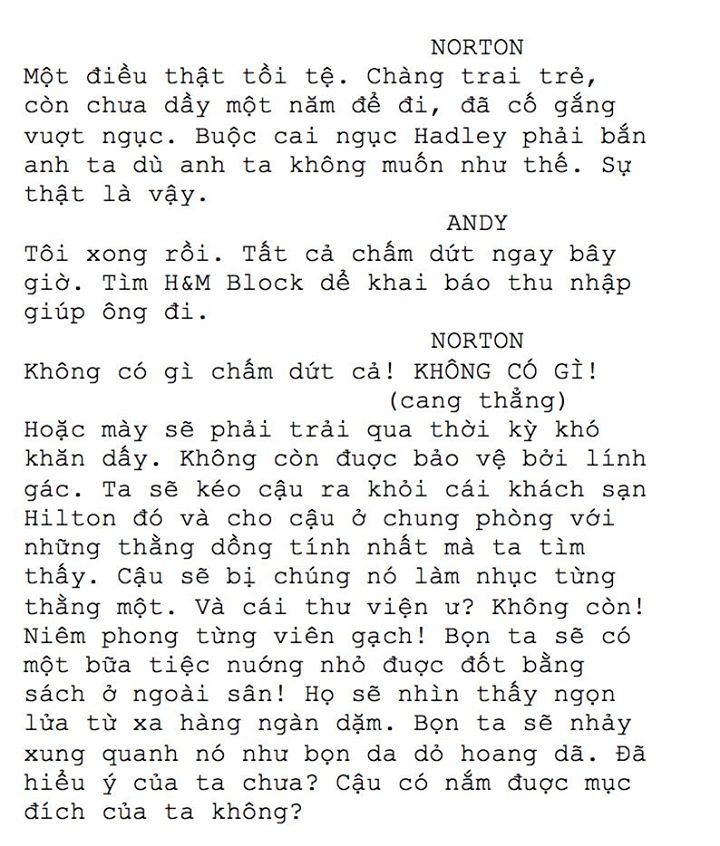 NORTON

Một điều thật tồi tệ. Chàng trai trẻ, còn chưa dầy một năm để đi, đã cố gắng vượt ngục. Buộc cai ngục Hadley phải bắn anh ta dù anh ta không muốn như thế. Sự thật là vậy.

ANDY

Tôi xong rồi. Tất cả chấm dứt ngay bây giờ. Tìm H&M Block dể khai báo thu nhập giúp ông đi.

NORTON

Không có gì chấm dứt cả! KHÔNG CÓ GÌ!

(cang thẳng)

Hoặc mày sẽ phải trải qua thời kỳ khó khăn dấy. Không còn được bảo vệ bởi lính gác. Ta sẽ kéo cậu ra khỏi cái khách sạn Hilton đó và cho cậu ở chung phòng với những thằng dồng tính nhất mà ta tìm thấy. Cậu sẽ bị chúng nó làm nhục từng thằng một. Và cái thư viện ư? Không còn! Niêm phong từng viên gạch! Bọn ta sẽ có một bữa tiệc nướng nhỏ được đốt bằng sách ở ngoài sân! Họ sẽ nhìn thấy ngọn lửa từ xa hàng ngàn dặm. Bọn ta sẽ nhảy xung quanh nó như bọn da dỏ hoang dã. Đã hiểu ý của ta chưa? Cậu có nắm được mục đích của ta không?